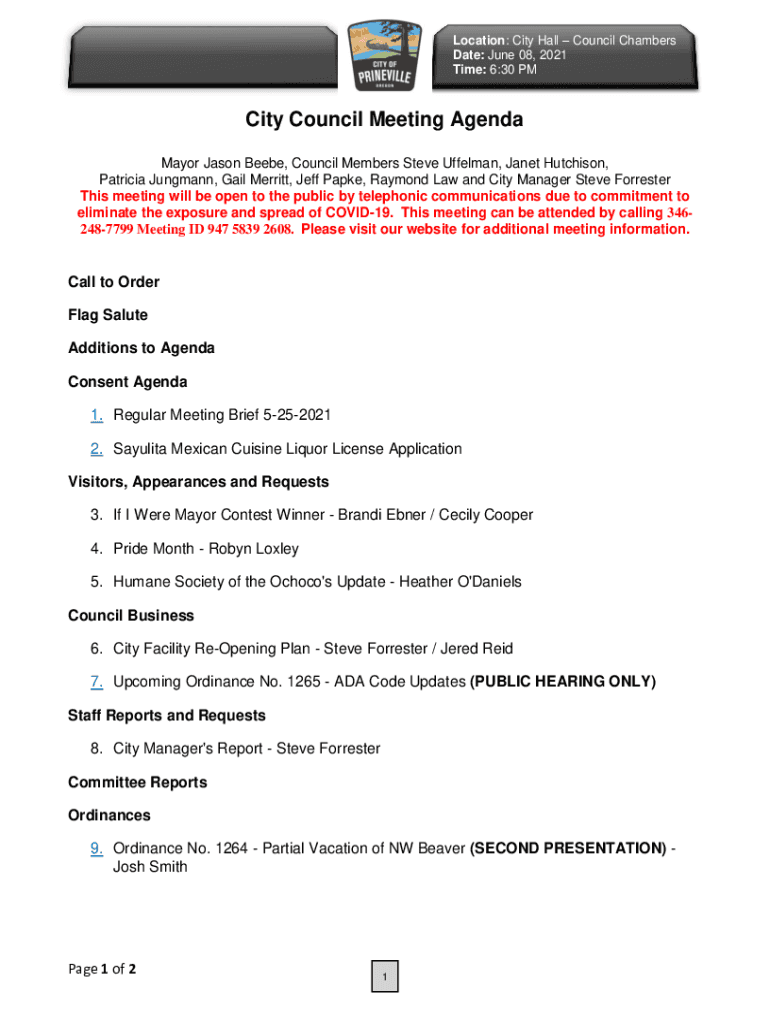 CITY OF PRINEVILLE OREGON

Location: City Hall – Council Chambers
Date: June 08, 2021
Time: 6:30 PM

City Council Meeting Agenda

Mayor Jason Beebe, Council Members Steve Uffelman, Janet Hutchison, Patricia Jungmann, Gail Merritt, Jeff Papke, Raymond Law and City Manager Steve Forrester
This meeting will be open to the public by telephonic communications due to commitment to eliminate the exposure and spread of COVID-19. This meeting can be attended by calling 346-248-7799 Meeting ID 947 5839 2608. Please visit our website for additional meeting information.

Call to Order

Flag Salute

Additions to Agenda

Consent Agenda

1. Regular Meeting Brief 5-25-2021

2. Sayulita Mexican Cuisine Liquor License Application

Visitors, Appearances and Requests

3. If I Were Mayor Contest Winner - Brandi Ebner / Cecily Cooper

4. Pride Month - Robyn Loxley

5. Humane Society of the Ochoco's Update - Heather O'Daniels

Council Business

6. City Facility Re-Opening Plan - Steve Forrester / Jered Reid

7. Upcoming Ordinance No. 1265 - ADA Code Updates (PUBLIC HEARING ONLY)

Staff Reports and Requests

8. City Manager's Report - Steve Forrester

Committee Reports

Ordinances

9. Ordinance No. 1264 - Partial Vacation of NW Beaver (SECOND PRESENTATION) - Josh Smith

Page 1 of 2

1